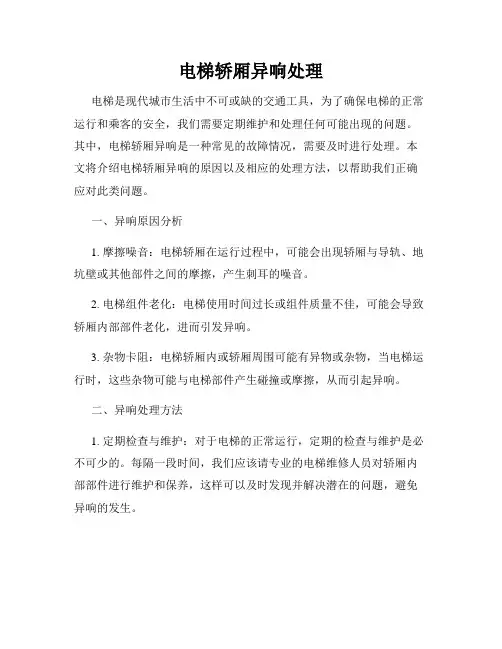 电梯轿厢异响处理

电梯是现代城市生活中不可或缺的交通工具，为了确保电梯的正常运行和乘客的安全，我们需要定期维护和处理任何可能出现的问题。其中，电梯轿厢异响是一种常见的故障情况，需要及时进行处理。本文将介绍电梯轿厢异响的原因以及相应的处理方法，以帮助我们正确应对此类问题。

一、异响原因分析

1. 摩擦噪音：电梯轿厢在运行过程中，可能会出现轿厢与导轨、地坑壁或其他部件之间的摩擦，产生刺耳的噪音。

2. 电梯组件老化：电梯使用时间过长或组件质量不佳，可能会导致轿厢内部部件老化，进而引发异响。

3. 杂物卡阻：电梯轿厢内或轿厢周围可能有异物或杂物，当电梯运行时，这些杂物可能与电梯部件产生碰撞或摩擦，从而引起异响。

二、异响处理方法

1. 定期检查与维护：对于电梯的正常运行，定期的检查与维护是必不可少的。每隔一段时间，我们应该请专业的电梯维修人员对轿厢内部部件进行维护和保养，这样可以及时发现并解决潜在的问题，避免异响的发生。